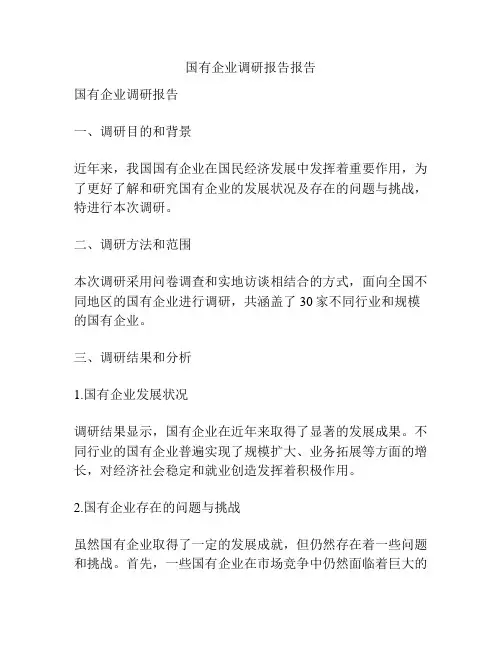 国有企业调研报告报告

国有企业调研报告

一、调研目的和背景

近年来，我国国有企业在国民经济发展中发挥着重要作用，为了更好了解和研究国有企业的发展状况及存在的问题与挑战，特进行本次调研。

二、调研方法和范围

本次调研采用问卷调查和实地访谈相结合的方式，面向全国不同地区的国有企业进行调研，共涵盖了 30 家不同行业和规模的国有企业。

三、调研结果和分析

1.国有企业发展状况

调研结果显示，国有企业在近年来取得了显著的发展成果。不同行业的国有企业普遍实现了规模扩大、业务拓展等方面的增长，对经济社会稳定和就业创造发挥着积极作用。

2.国有企业存在的问题与挑战

虽然国有企业取得了一定的发展成就，但仍然存在着一些问题和挑战。首先，一些国有企业在市场竞争中仍然面临着巨大的